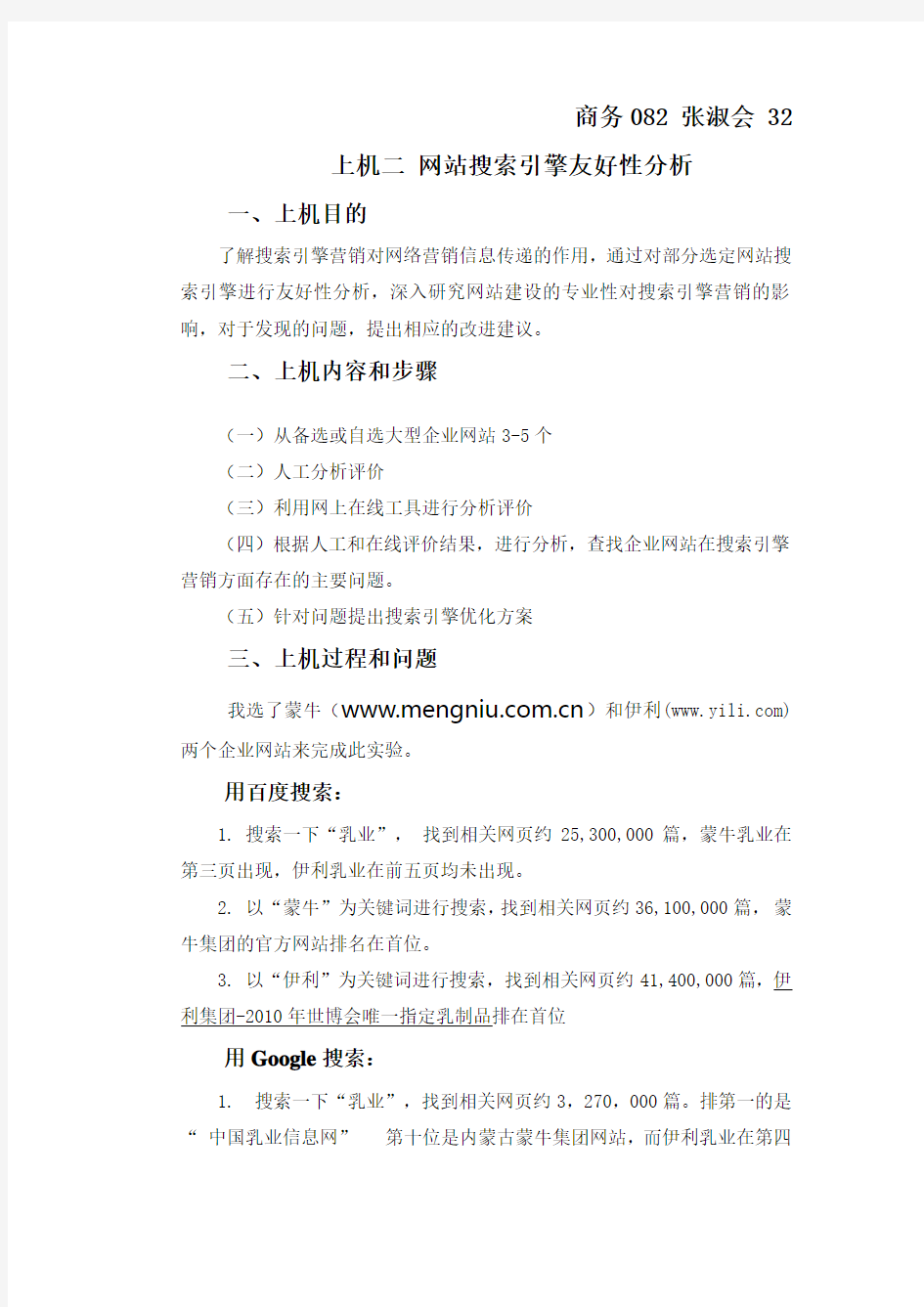 商务 082 张淑会 32

上机二 网站搜索引擎友好性分析

一、上机目的

了解搜索引擎营销对网络营销信息传递的作用，通过对部分选定网站搜索引擎进行友好性分析，深入研究网站建设的专业性对搜索引擎营销的影响，对于发现的问题，提出相应的改进建议。

二、上机内容和步骤

（一）从备选或自选大型企业网站 3-5 个

（二）人工分析评价

（三）利用网上在线工具进行分析评价

（四）根据人工和在线评价结果，进行分析，查找企业网站在搜索引擎营销方面存在的主要问题。

（五）针对问题提出搜索引擎优化方案

三、上机过程和问题

我选了蒙牛（www.mengniu.com.cn）和伊利(www.yili.com)两个企业网站来完成此实验。

用百度搜索：

1. 搜索一下“乳业”， 找到相关网页约 25,300,000 篇，蒙牛乳业在第三页出现，伊利乳业在前五页均未出现。

2. 以“蒙牛”为关键词进行搜索，找到相关网页约 36,100,000 篇， 蒙牛集团的官方网站排名在首位。

3. 以“伊利”为关键词进行搜索，找到相关网页约 41,400,000 篇，伊利集团-2010 年世博会唯一指定乳制品排在首位

用 Google 搜索：

1. 搜索一下“乳业”，找到相关网页约 3，270，000 篇。排第一的是“ 中国乳业信息网” 第十位是内蒙古蒙牛集团网站，而伊利乳业在第四